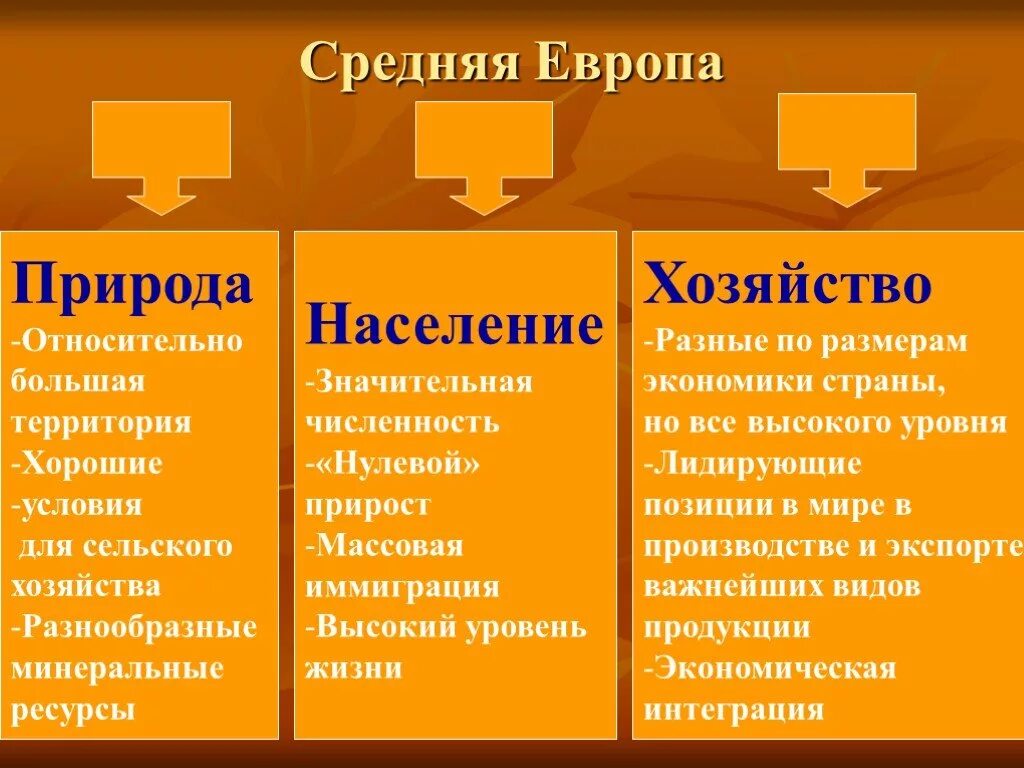 Средняя Европа

Природа
-Относительно большая территория
-Хорошие
-условия
для сельского хозяйства
-Разнообразные минеральные ресурсы

Население
-Значительная численность
-«Нулевой» прирост
-Массовая иммиграция
-Высокий уровень жизни

Хозяйство
-Разные по размерам экономики страны, но все высокого уровня
-Лидирующие позиции в мире в производстве и экспорте важнейших видов продукции
-Экономическая интеграция